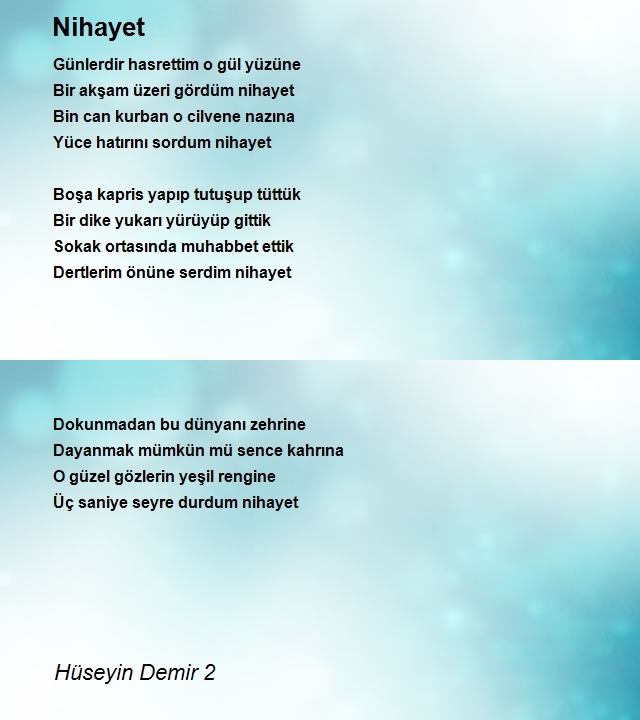 Nihayet

Günlerdir hasrettim o gül yüzüne
Bir akşam üzeri gördüm nihayet
Bin can kurban o cilvene nazına
Yüce hatırını sordum nihayet

Boşa kapris yapıp tutuşup tüttük
Bir dike yukarı yürüyüp gittik
Sokak ortasında muhabbet ettik
Dertlerim önüne serdim nihayet

Dokunmadan bu dünyanı zehrine
Dayanmak mümkün mü sence kahrına
O güzel gözlerin yeşil rengine
Üç saniye seyre durdum nihayet

Hüseyin Demir 2